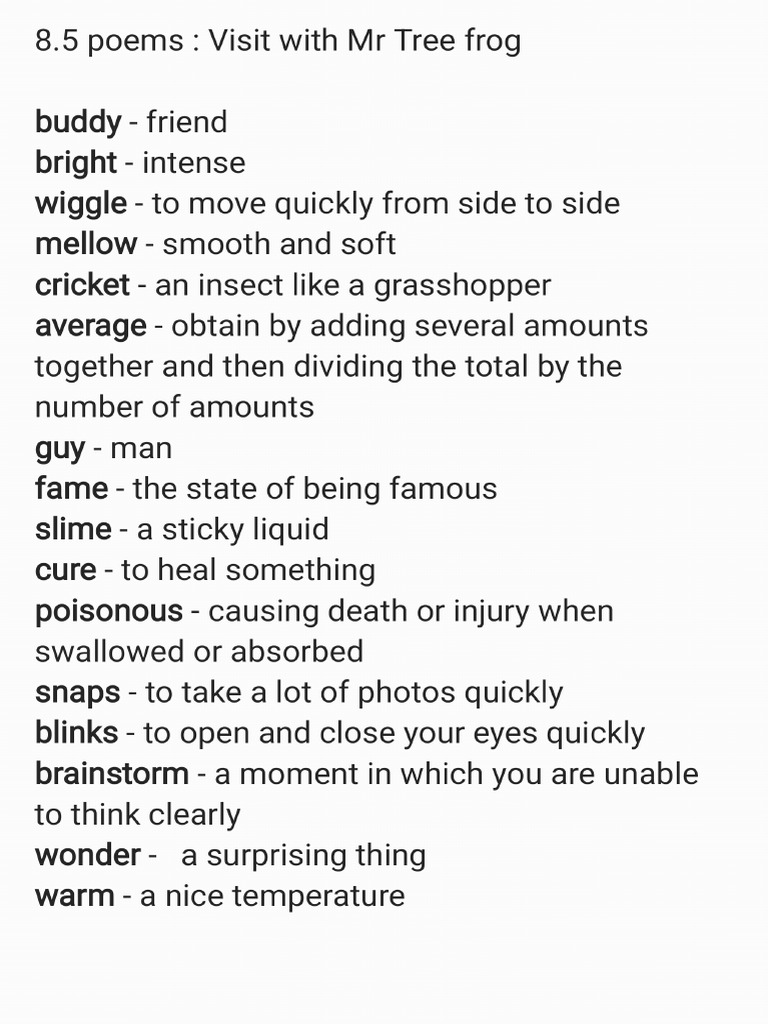 8.5 poems : Visit with Mr Tree frog

buddy - friend
bright - intense
wiggle - to move quickly from side to side
mellow - smooth and soft
cricket - an insect like a grasshopper
average - obtain by adding several amounts together and then dividing the total by the number of amounts
guy - man
fame - the state of being famous
slime - a sticky liquid
cure - to heal something
poisonous - causing death or injury when swallowed or absorbed
snaps - to take a lot of photos quickly
blinks - to open and close your eyes quickly
brainstorm - a moment in which you are unable to think clearly
wonder - a surprising thing
warm - a nice temperature